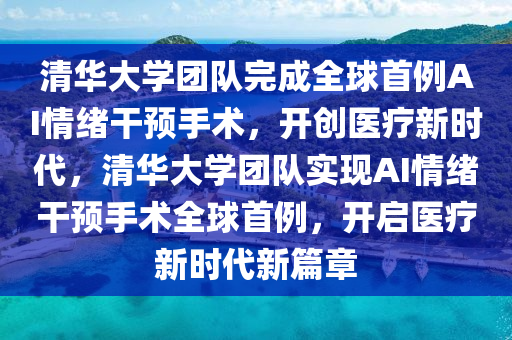 清华大学团队完成全球首例AI情绪干预手术，开创医疗新时代，清华大学团队实现AI情绪干预手术全球首例，开启医疗新时代新篇章